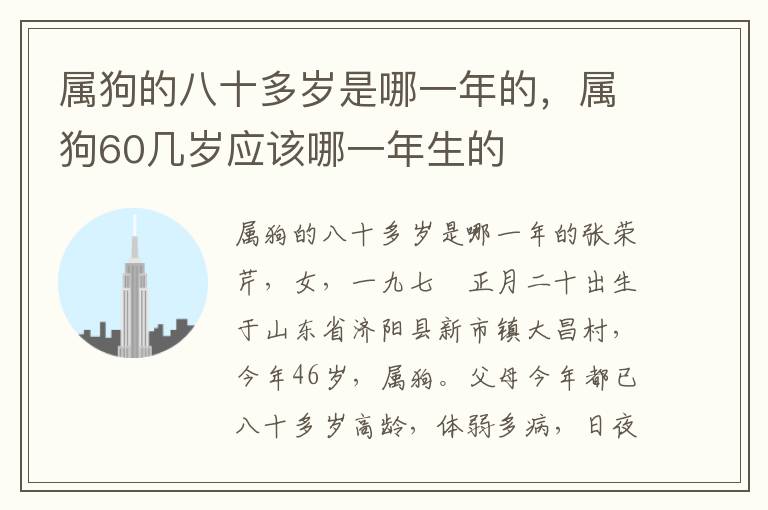 属狗的八十多岁是哪一年的，属狗60几岁应该哪一年生的

属狗的八十多岁是哪一年的张荣芹，女，一九七　正月二十出生于山东省济阳县新市镇大昌村，今年46岁，属狗。父母今年都已八十多岁高龄，体弱多病，日夜